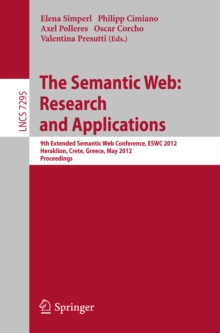 Elena Simperl Philipp Cimiano
Axel Polleres Oscar Corcho
Valentina Presutti (Eds.)

LNCS 7295

The Semantic Web:
Research
and Applications

9th Extended Semantic Web Conference, ESWC 2012
Heraklion, Crete, Greece, May 2012
Proceedings

Springer